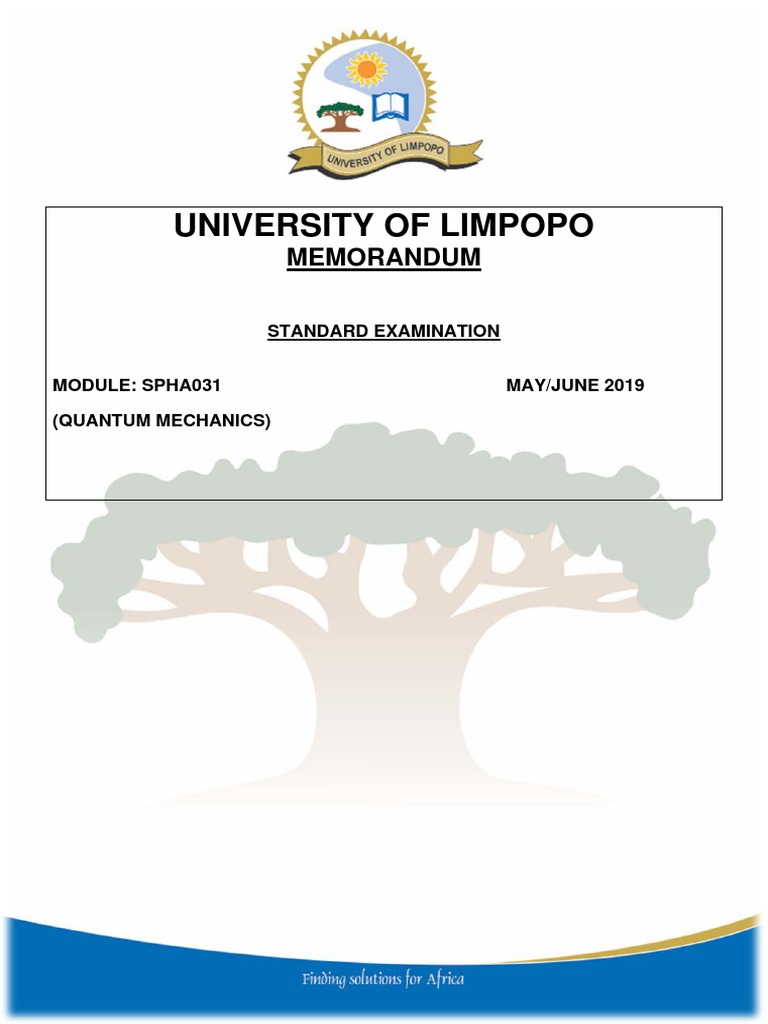 UNIVERSITY OF LIMPOPO

UNIVERSITY OF LIMPOPO
MEMORANDUM

STANDARD EXAMINATION

MODULE: SPHA031 MAY/JUNE 2019

(QUANTUM MECHANICS)

Finding solutions for Africa